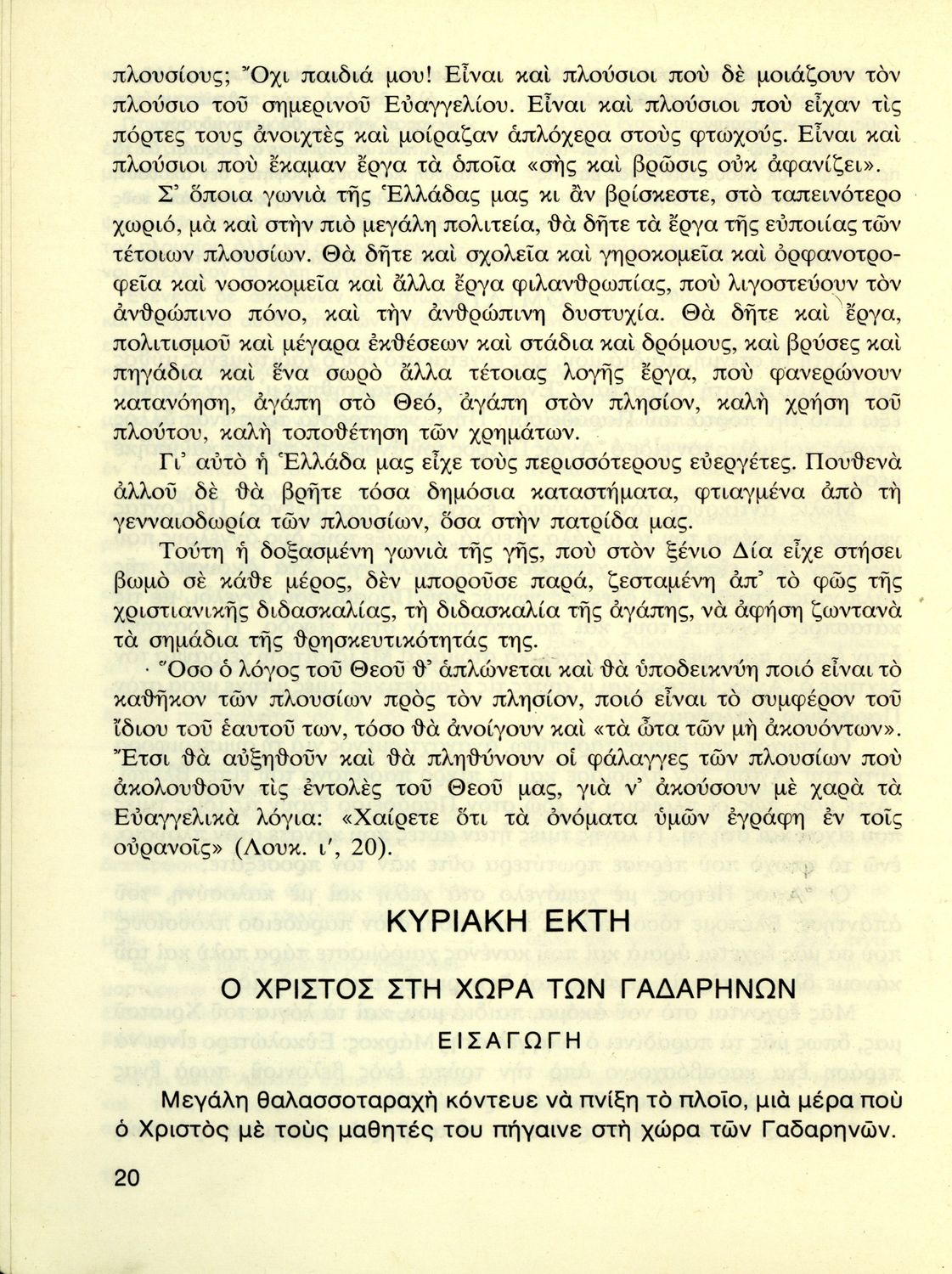 πλουσίους; Ὄχι παιδιά μου! Εἶναι καὶ πλούσιοι ποὺ δὲ μοιάζουν τὸν πλούσιο τοῦ σημερινοῦ Εὐαγγελίου. Εἶναι καὶ πλούσιοι ποὺ εἶχαν τὶς πόρτες τους ἀνοιχτὲς καὶ μοίραζαν ἁπλόχερα στοὺς φτωχούς. Εἶναι καὶ πλούσιοι ποὺ ἔκαμαν ἔργα τὰ ὁποῖα «σὴς καὶ βρῶσις οὐκ ἀφανίζει».

Σ' ὅποια γωνιὰ τῆς Ἑλλάδας μας κι ἂν βρίσκεστε, στὸ ταπεινότερο χωριό, μὰ καὶ στὴν πιὸ μεγάλη πολιτεία, θὰ δῆτε τὰ ἔργα τῆς εὐποιίας τῶν τέτοιων πλουσίων. Θὰ δῆτε καὶ σχολεῖα καὶ γηροκομεῖα καὶ ὀρφανοτροφεῖα καὶ νοσοκομεῖα καὶ ἄλλα ἔργα φιλανθρωπίας, ποὺ λιγοστεύουν τὸν ἀνθρώπινο πόνο, καὶ τὴν ἀνθρώπινη δυστυχία. Θὰ δῆτε καὶ ἔργα, πολιτισμοῦ καὶ μέγαρα ἐκθέσεων καὶ στάδια καὶ δρόμους, καὶ βρύσες καὶ πηγάδια καὶ ἕνα σωρὸ ἄλλα τέτοιας λογῆς ἔργα, ποὺ φανερώνουν κατανόηση, ἀγάπη στὸ Θεό, ἀγάπη στὸν πλησίον, καλὴ χρήση τοῦ πλούτου, καλὴ τοποθέτηση τῶν χρημάτων.

Γι' αὐτὸ ἡ Ἑλλάδα μας εἶχε τοὺς περισσότερους εὐεργέτες. Πουθενὰ ἀλλοῦ δὲ θὰ βρῆτε τόσα δημόσια καταστήματα, φτιαγμένα ἀπὸ τὴ γενναιοδωρία τῶν πλουσίων, ὅσα στὴν πατρίδα μας.

Τούτη ἡ δοξασμένη γωνιὰ τῆς γῆς, ποὺ στὸν ξένιο Δία εἶχε στήσει βωμὸ σὲ κάθε μέρος, δὲν μποροῦσε παρά, ζεσταμένη ἀπ' τὸ φῶς τῆς χριστιανικῆς διδασκαλίας, τὴ διδασκαλία τῆς ἀγάπης, νὰ ἀφήση ζωντανὰ τὰ σημάδια τῆς θρησκευτικότητάς της.

Ὅσο ὁ λόγος τοῦ Θεοῦ θ' ἁπλώνεται καὶ θὰ ὑποδεικνύη ποιό εἶναι τὸ καθῆκον τῶν πλουσίων πρὸς τὸν πλησίον, ποιό εἶναι τὸ συμφέρον τοῦ ἴδιου τοῦ ἑαυτοῦ των, τόσο θὰ ἀνοίγουν καὶ «τὰ ὦτα τῶν μὴ ἀκουόντων». Ἔτσι θὰ αὐξηθοῦν καὶ θὰ πληθύνουν οἱ φάλαγγες τῶν πλουσίων ποὺ ἀκολουθοῦν τὶς ἐντολὲς τοῦ Θεοῦ μας, γιὰ ν' ἀκούσουν μὲ χαρὰ τὰ Εὐαγγελικὰ λόγια: «Χαίρετε ὅτι τὰ ὀνόματα ὑμῶν ἐγράφη ἐν τοῖς οὐρανοῖς» (Λουκ. ι', 20).

ΚΥΡΙΑΚΗ ΕΚΤΗ

Ο ΧΡΙΣΤΟΣ ΣΤΗ ΧΩΡΑ ΤΩΝ ΓΑΔΑΡΗΝΩΝ

ΕΙΣΑΓΩΓΗ

Μεγάλη θαλασσοταραχὴ κόντευε νὰ πνίξη τὸ πλοῖο, μιὰ μέρα ποὺ ὁ Χριστὸς μὲ τοὺς μαθητές του πήγαινε στὴ χώρα τῶν Γαδαρηνῶν.

20